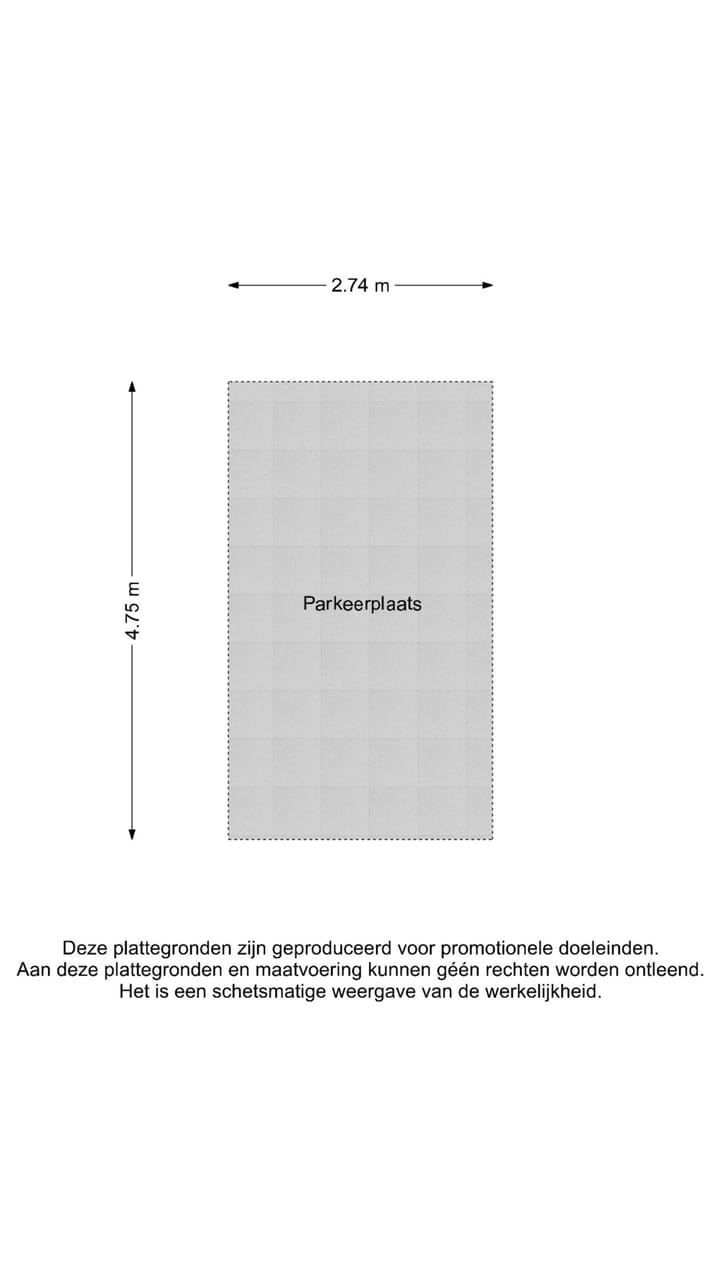 2.74 m

4.75 m

Parkeerplaats

Deze plattegronden zijn geproduceerd voor promotionele doeleinden.
Aan deze plattegronden en maatvoering kunnen géén rechten worden ontleend.
Het is een schetsmatige weergave van de werkelijkheid.